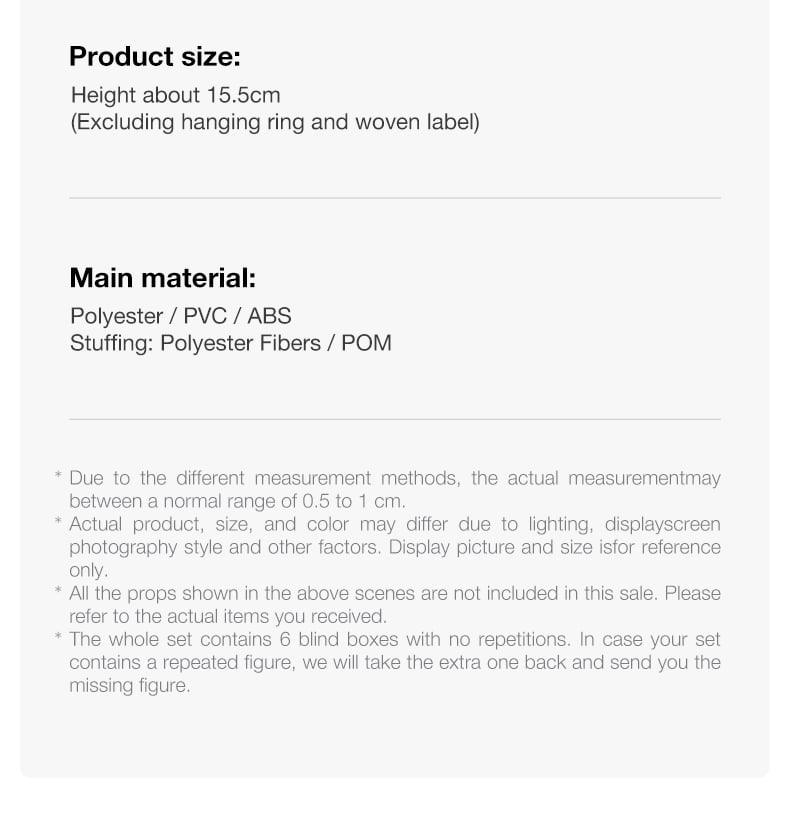 Product size:

Height about 15.5cm
(Excluding hanging ring and woven label)

Main material:

Polyester / PVC / ABS
Stuffing: Polyester Fibers / POM

* Due to the different measurement methods, the actual measurementmay between a normal range of 0.5 to 1 cm.
* Actual product, size, and color may differ due to lighting, displayscreen photography style and other factors. Display picture and size isfor reference only.
* All the props shown in the above scenes are not included in this sale. Please refer to the actual items you received.
* The whole set contains 6 blind boxes with no repetitions. In case your set contains a repeated figure, we will take the extra one back and send you the missing figure.